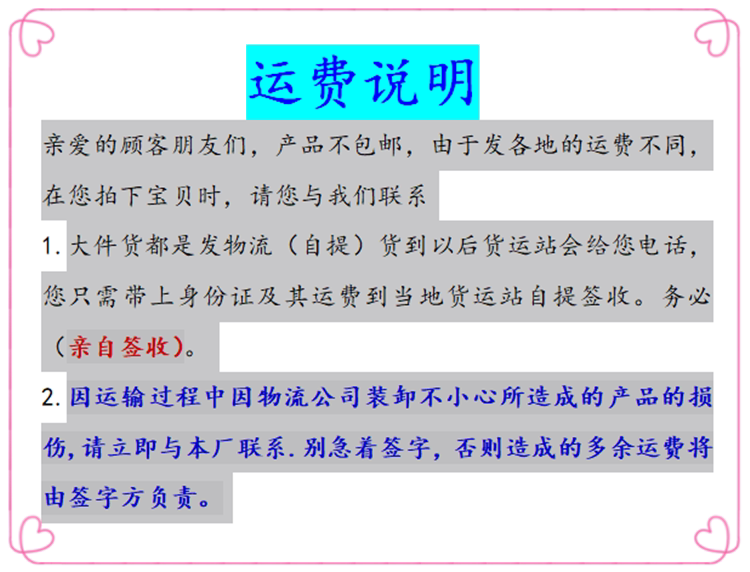 运费说明

亲爱的顾客朋友们，产品不包邮，由于发各地的运费不同，在您拍下宝贝时，请您与我们联系

1.大件货都是发物流（自提）货到以后货运站会给您电话，您只需带上身份证及其运费到当地货运站自提签收。务必（亲自签收）。

2.因运输过程中因物流公司装卸不小心所造成的产品的损伤，请立即与本厂联系.别急着签字，否则造成的多余运费将由签字方负责。